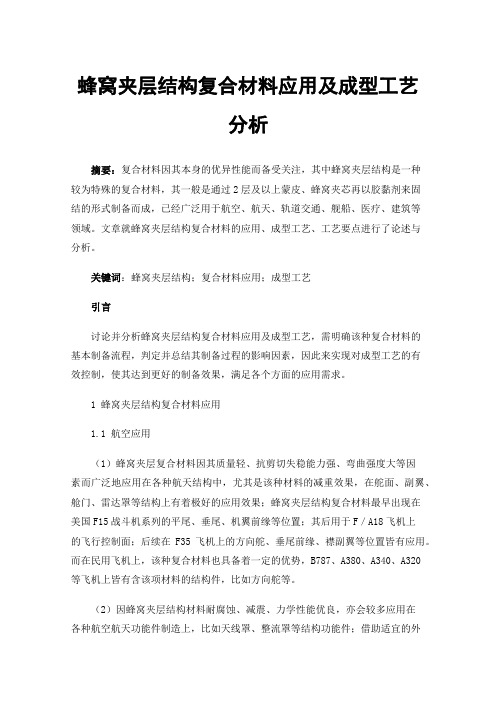 蜂窝夹层结构复合材料应用及成型工艺分析

摘要：复合材料因其本身的优异性能而备受关注，其中蜂窝夹层结构是一种较为特殊的复合材料，其一般是通过2层及以上蒙皮、蜂窝夹芯再以胶黏剂来固结的形式制备而成，已经广泛用于航空、航天、轨道交通、舰船、医疗、建筑等领域。文章就蜂窝夹层结构复合材料的应用、成型工艺、工艺要点进行了论述与分析。

关键词：蜂窝夹层结构；复合材料应用；成型工艺

引言

讨论并分析蜂窝夹层结构复合材料应用及成型工艺，需明确该种复合材料的基本制备流程，判定并总结其制备过程的影响因素，因此来实现对成型工艺的有效控制，使其达到更好的制备效果，满足各个方面的应用需求。

1 蜂窝夹层结构复合材料应用

1.1 航空应用

（1）蜂窝夹层复合材料因其质量轻、抗剪切失稳能力强、弯曲强度大等因素而广泛地应用在各种航天结构中，尤其是该种材料的减重效果，在舵面、副翼、舱门、雷达罩等结构上有着极好的应用效果；蜂窝夹层结构复合材料最早出现在美国F15战斗机系列的平尾、垂尾、机翼前缘等位置；其后用于F／A18飞机上的飞行控制面；后续在 F35 飞机上的方向舵、垂尾前缘、襟副翼等位置皆有应用。而在民用飞机上，该种复合材料也具备着一定的优势，B787、A380、A340、A320等飞机上皆有含该项材料的结构件，比如方向舵等。

（2）因蜂窝夹层结构材料耐腐蚀、减震、力学性能优良，亦会较多应用在各种航空航天功能件制造上，比如天线罩、整流罩等结构功能件；借助适宜的外